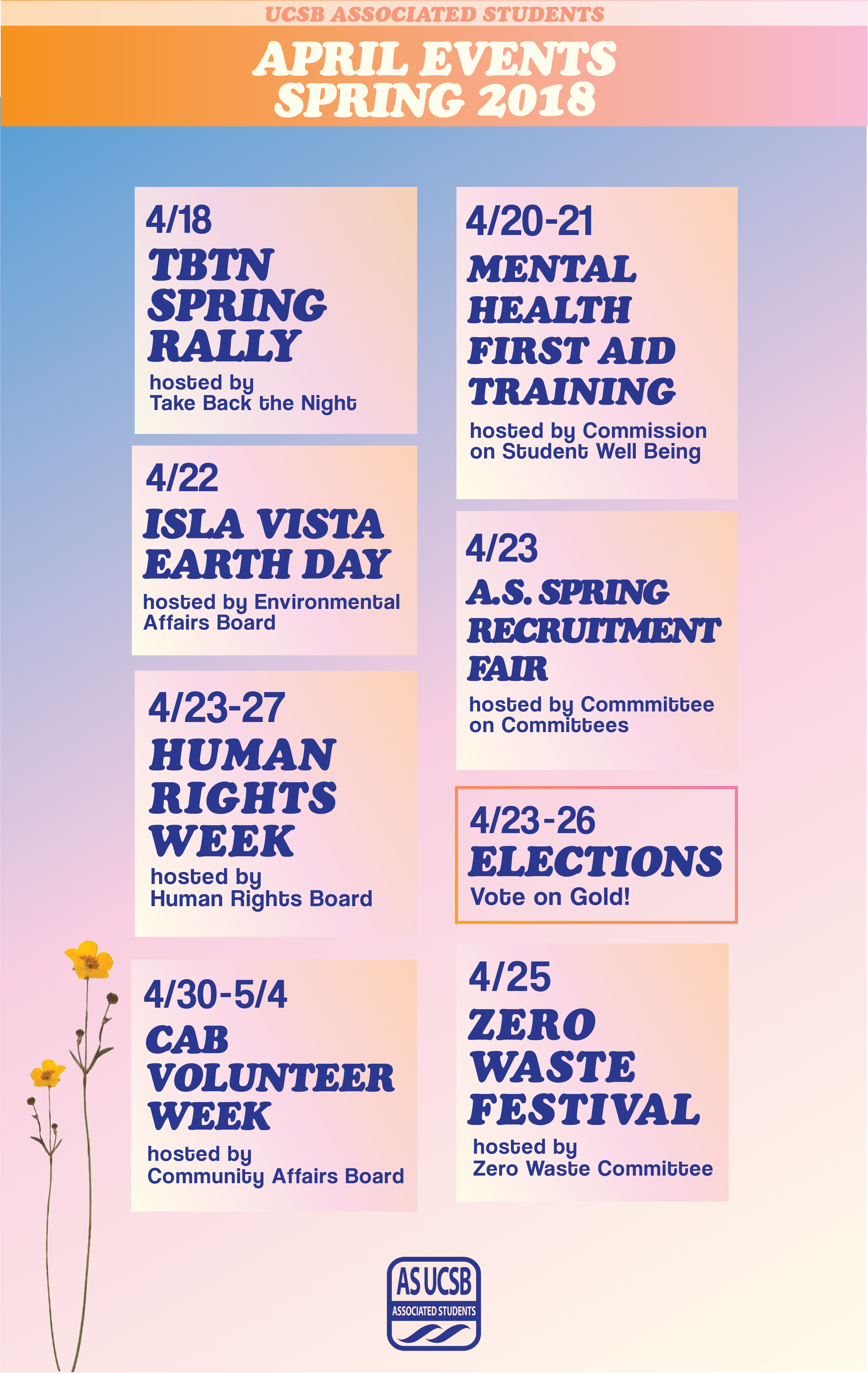 UCSB ASSOCIATED STUDENTS

APRIL EVENTS
SPRING 2018

4/18
TBTN SPRING RALLY
hosted by
Take Back the Night

4/22
ISLA VISTA EARTH DAY
hosted by Environmental Affairs Board

4/23-27
HUMAN RIGHTS WEEK
hosted by
Human Rights Board

4/30-5/4
CAB VOLUNTEER WEEK
hosted by
Community Affairs Board

4/20-21
MENTAL HEALTH FIRST AID TRAINING
hosted by Commission on Student Well Being

4/23
A.S. SPRING RECRUITMENT FAIR
hosted by Commmittee on Committees

4/23-26
ELECTIONS
Vote on Gold!

4/25
ZERO WASTE FESTIVAL
hosted by
Zero Waste Committee

AS UCSB
ASSOCIATED STUDENTS